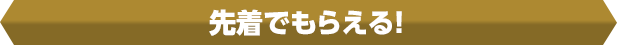 先着でもらえる!